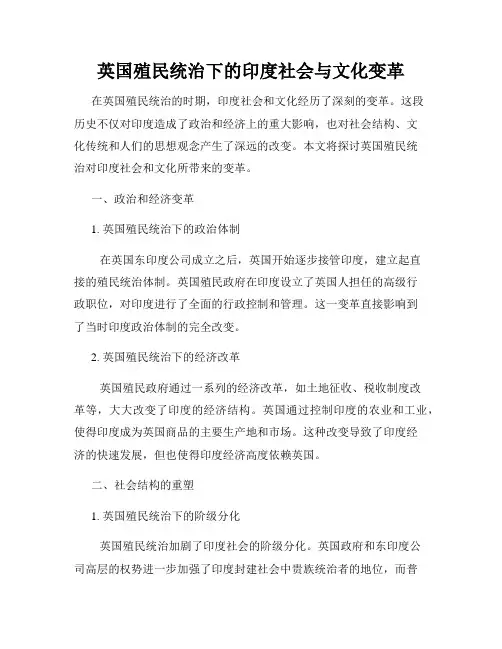 英国殖民统治下的印度社会与文化变革

在英国殖民统治的时期，印度社会和文化经历了深刻的变革。这段历史不仅对印度造成了政治和经济上的重大影响，也对社会结构、文化传统和人们的思想观念产生了深远的改变。本文将探讨英国殖民统治对印度社会和文化所带来的变革。

一、政治和经济变革

1. 英国殖民统治下的政治体制

在英国东印度公司成立之后，英国开始逐步接管印度，建立起直接的殖民统治体制。英国殖民政府在印度设立了英国人担任的高级行政职位，对印度进行了全面的行政控制和管理。这一变革直接影响到了当时印度政治体制的完全改变。

2. 英国殖民统治下的经济改革

英国殖民政府通过一系列的经济改革，如土地征收、税收制度改革等，大大改变了印度的经济结构。英国通过控制印度的农业和工业，使得印度成为英国商品的主要生产地和市场。这种改变导致了印度经济的快速发展，但也使得印度经济高度依赖英国。

二、社会结构的重塑

1. 英国殖民统治下的阶级分化

英国殖民统治加剧了印度社会的阶级分化。英国政府和东印度公司高层的权势进一步加强了印度封建社会中贵族统治者的地位，而普